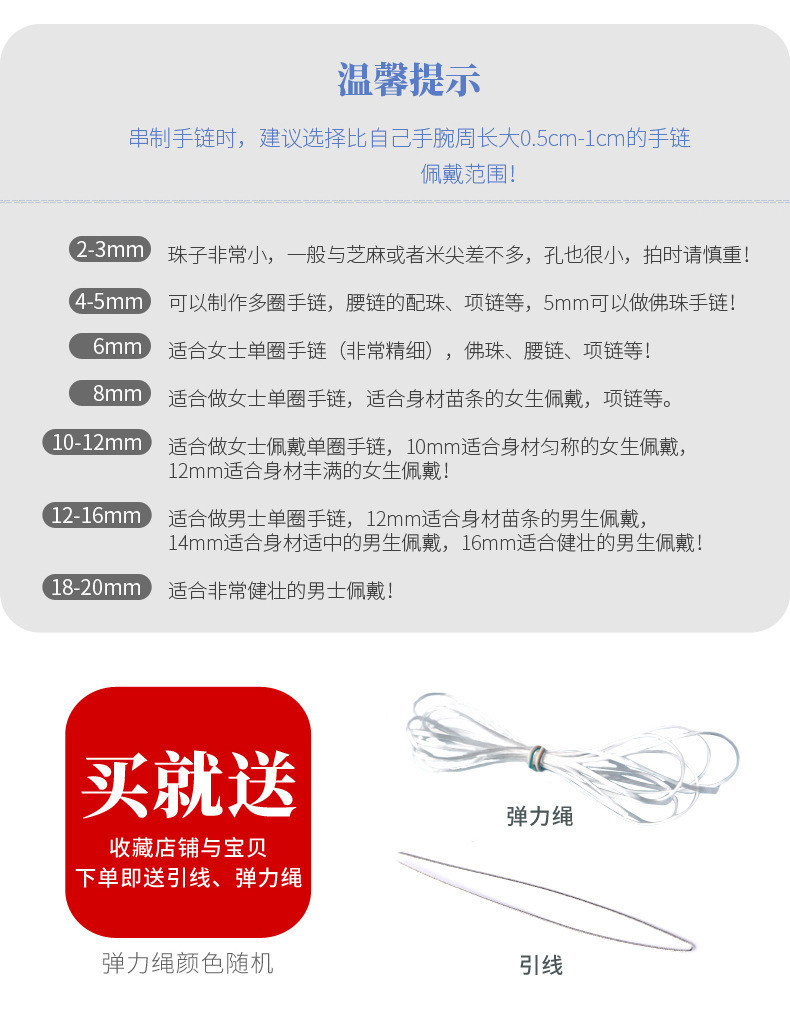 温馨提示

串制手链时，建议选择比自己手腕周长大0.5cm-1cm的手链佩戴范围！

2-3mm 珠子非常小，一般与芝麻或者米尖差不多，孔也很小，拍时请慎重！

4-5mm 可以制作多圈手链，腰链的配珠、项链等，5mm可以做佛珠手链！

6mm 适合女士单圈手链（非常精细），佛珠、腰链、项链等！

8mm 适合做女士单圈手链，适合身材苗条的女生佩戴，项链等。

10-12mm 适合做女士佩戴单圈手链，10mm适合身材匀称的女生佩戴，12mm适合身材丰满的女生佩戴！

12-16mm 适合做男士单圈手链，12mm适合身材苗条的男生佩戴，14mm适合身材适中的男生佩戴，16mm适合健壮的男生佩戴！

18-20mm 适合非常健壮的男士佩戴！

买就送
收藏店铺与宝贝
下单即送引线、弹力绳

弹力绳颜色随机

弹力绳

引线